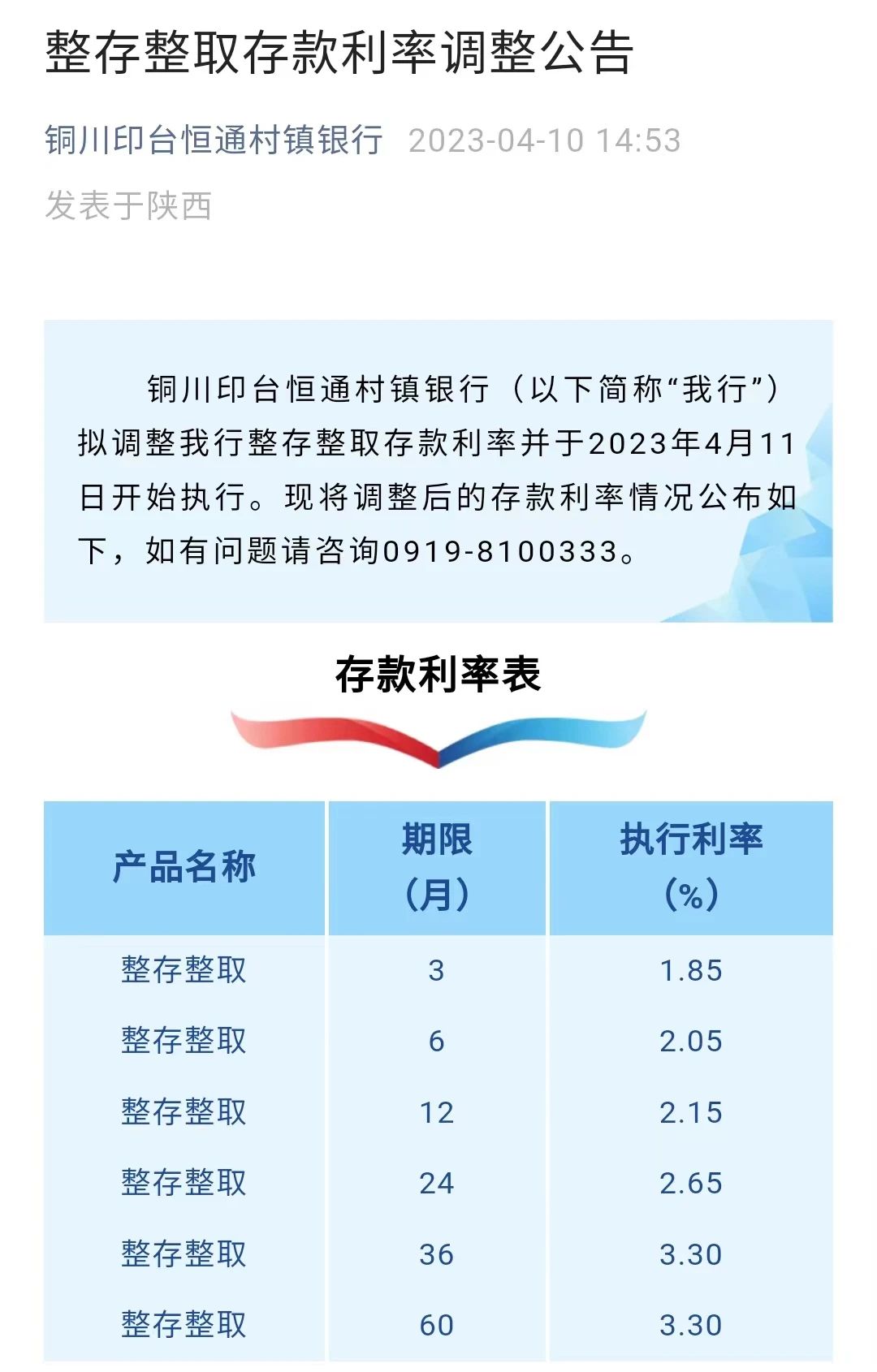 整存整取存款利率调整公告

铜川印台恒通村镇银行 2023-04-10 14:53

发表于陕西

铜川印台恒通村镇银行（以下简称“我行”）拟调整我行整存整取存款利率并于2023年4月11日开始执行。现将调整后的存款利率情况公布如下，如有问题请咨询0919-8100333。

存款利率表

| 产品名称 | 期限（月） | 执行利率（%） |
|---|---|---|
| 整存整取 | 3 | 1.85 |
| 整存整取 | 6 | 2.05 |
| 整存整取 | 12 | 2.15 |
| 整存整取 | 24 | 2.65 |
| 整存整取 | 36 | 3.30 |
| 整存整取 | 60 | 3.30 |